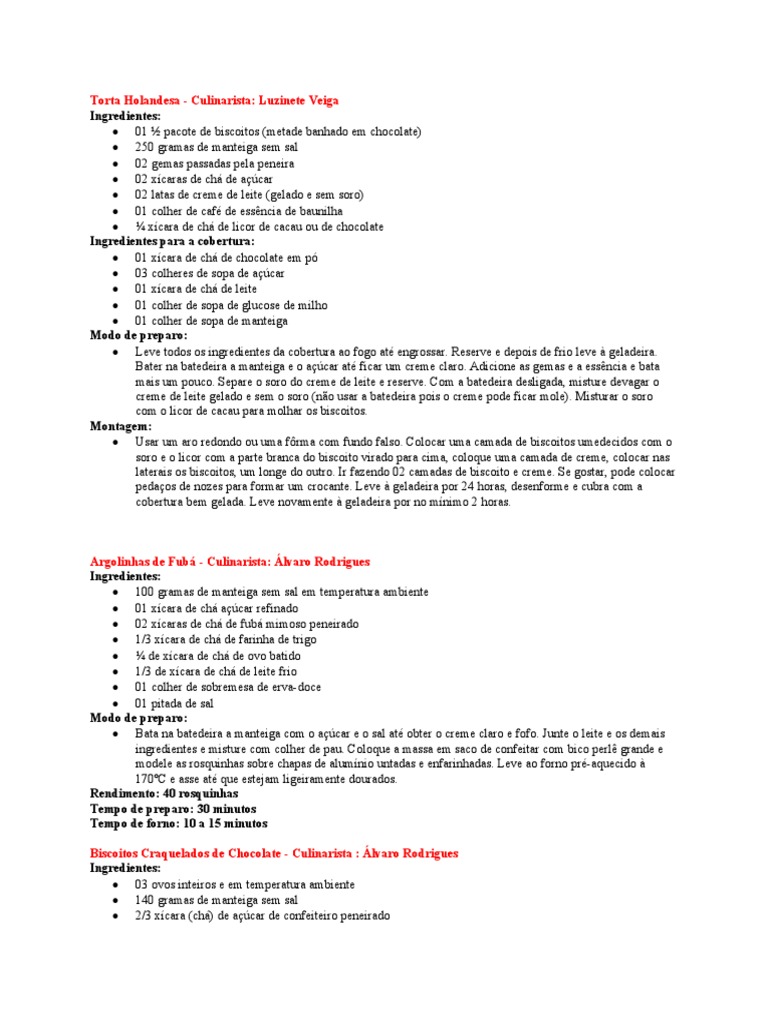 Torta Holandesa - Culinarista: Luzinete Veiga
Ingredientes:
- 01 ½ pacote de biscoitos (metade banhado em chocolate)
- 250 gramas de manteiga sem sal
- 02 gemas passadas pela peneira
- 02 xícaras de chá de açúcar
- 02 latas de creme de leite (gelado e sem soro)
- 01 colher de café de essência de baunilha
- ¼ xícara de chá de licor de cacau ou de chocolate

Ingredientes para a cobertura:
- 01 xícara de chá de chocolate em pó
- 03 colheres de sopa de açúcar
- 01 xícara de chá de leite
- 01 colher de sopa de glucose de milho
- 01 colher de sopa de manteiga

Modo de preparo:
- Leve todos os ingredientes da cobertura ao fogo até engrossar. Reserve e depois de frio leve à geladeira. Bater na batedeira a manteiga e o açúcar até ficar um creme claro. Adicione as gemas e a essência e bata mais um pouco. Separe o soro do creme de leite e reserve. Com a batedeira desligada, misture devagar o creme de leite gelado e sem o soro (não usar a batedeira pois o creme pode ficar mole). Misturar o soro com o licor de cacau para molhar os biscoitos.

Montagem:
- Usar um aro redondo ou uma fôrma com fundo falso. Colocar uma camada de biscoitos umedecidos com o soro e o licor com a parte branca do biscoito virado para cima, coloque uma camada de creme, colocar nas laterais os biscoitos, um longe do outro. Ir fazendo 02 camadas de biscoito e creme. Se gostar, pode colocar pedaços de nozes para formar um crocante. Leve à geladeira por 24 horas, desenforme e cubra com a cobertura bem gelada. Leve novamente à geladeira por no mínimo 2 horas.

Argolinhas de Fubá - Culinarista: Álvaro Rodrigues
Ingredientes:
- 100 gramas de manteiga sem sal em temperatura ambiente
- 01 xícara de chá açúcar refinado
- 02 xícaras de chá de fubá mimoso peneirado
- 1/3 xícara de chá de farinha de trigo
- ¼ de xícara de chá de ovo batido
- 1/3 de xícara de chá de leite frio
- 01 colher de sobremesa de erva-doce
- 01 pitada de sal

Modo de preparo:
- Bata na batedeira a manteiga com o açúcar e o sal até obter o creme claro e fofo. Junte o leite e os demais ingredientes e misture com colher de pau. Coloque a massa em saco de confeitar com bico perlê grande e modele as rosquinhas sobre chapas de alumínio untadas e enfarinhadas. Leve ao forno pré-aquecido à 170ºC e asse até que estejam ligeiramente dourados.

Rendimento: 40 rosquinhas
Tempo de preparo: 30 minutos
Tempo de forno: 10 a 15 minutos

Biscoitos Craquelados de Chocolate - Culinarista : Álvaro Rodrigues
Ingredientes:
- 03 ovos inteiros e em temperatura ambiente
- 140 gramas de manteiga sem sal
- 2/3 xícara (chá) de açúcar de confeiteiro peneirado